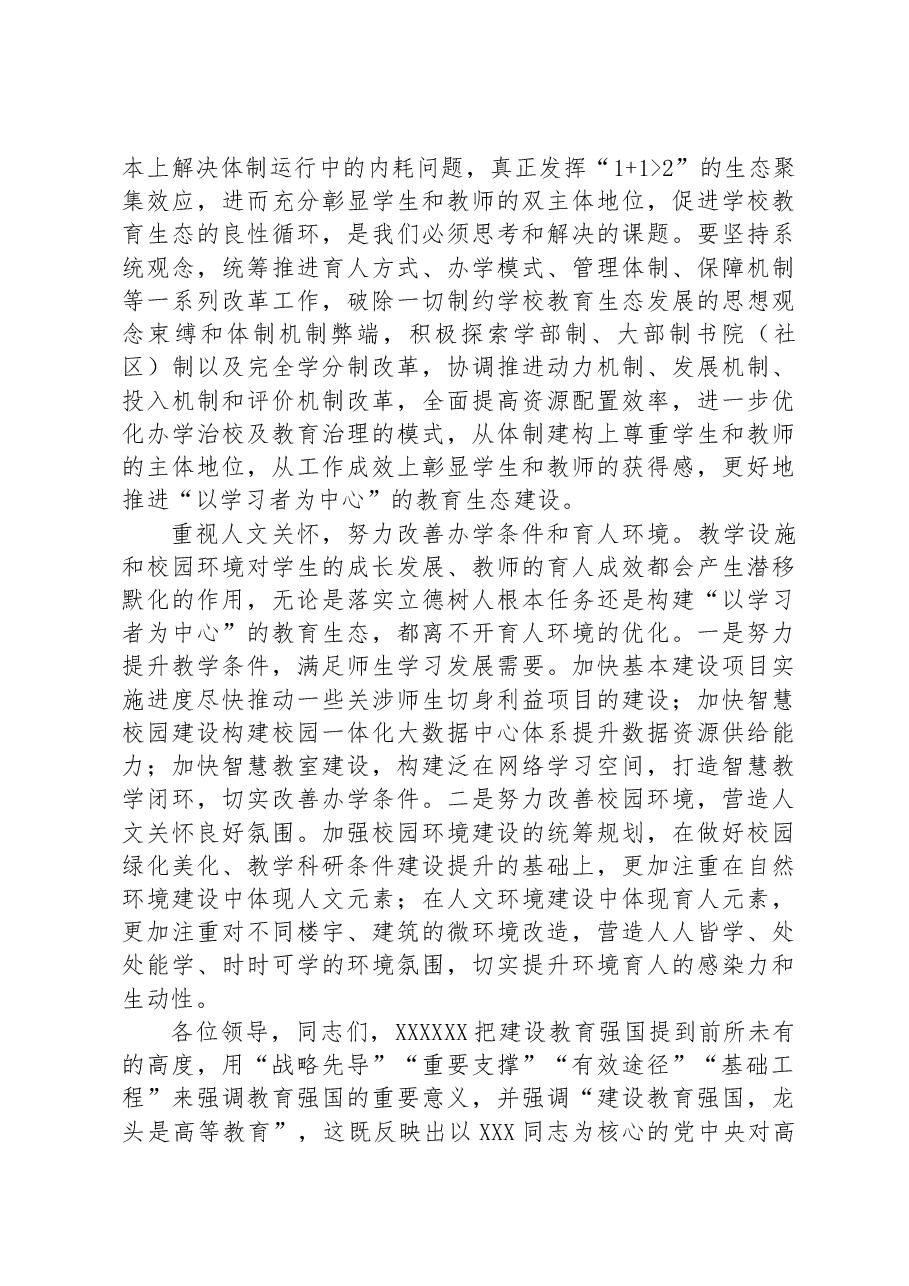 本上解决体制运行中的内耗问题，真正发挥“1+1>2”的生态聚集效应，进而充分彰显学生和教师的双主体地位，促进学校教育生态的良性循环，是我们必须思考和解决的课题。要坚持系统观念，统筹推进育人方式、办学模式、管理体制、保障机制等一系列改革工作，破除一切制约学校教育生态发展的思想观念束缚和体制机制弊端，积极探索学部制、大部制书院（社区）制以及完全学分制改革，协调推进动力机制、发展机制、投入机制和评价机制改革，全面提高资源配置效率，进一步优化办学治校及教育治理的模式，从体制建构上尊重学生和教师的主体地位，从工作成效上彰显学生和教师的获得感，更好地推进“以学习者为中心”的教育生态建设。

重视人文关怀，努力改善办学条件和育人环境。教学设施和校园环境对学生的成长发展、教师的育人成效都会产生潜移默化的作用，无论是落实立德树人根本任务还是构建“以学习者为中心”的教育生态，都离不开育人环境的优化。一是努力提升教学条件，满足师生学习发展需要。加快基本建设项目实施进度尽快推动一些关涉师生切身利益项目的建设；加快智慧校园建设构建校园一体化大数据中心体系提升数据资源供给能力；加快智慧教室建设，构建泛在网络学习空间，打造智慧教学闭环，切实改善办学条件。二是努力改善校园环境，营造人文关怀良好氛围。加强校园环境建设的统筹规划，在做好校园绿化美化、教学科研条件建设提升的基础上，更加注重在自然环境建设中体现人文元素；在人文环境建设中体现育人元素，更加注重对不同楼宇、建筑的微环境改造，营造人人皆学、处处能学、时时可学的环境氛围，切实提升环境育人的感染力和生动性。

各位领导，同志们，XXXXXX把建设教育强国提到前所未有的高度，用“战略先导”“重要支撑”“有效途径”“基础工程”来强调教育强国的重要意义，并强调“建设教育强国，龙头是高等教育”，这既反映出以XXX同志为核心的党中央对高